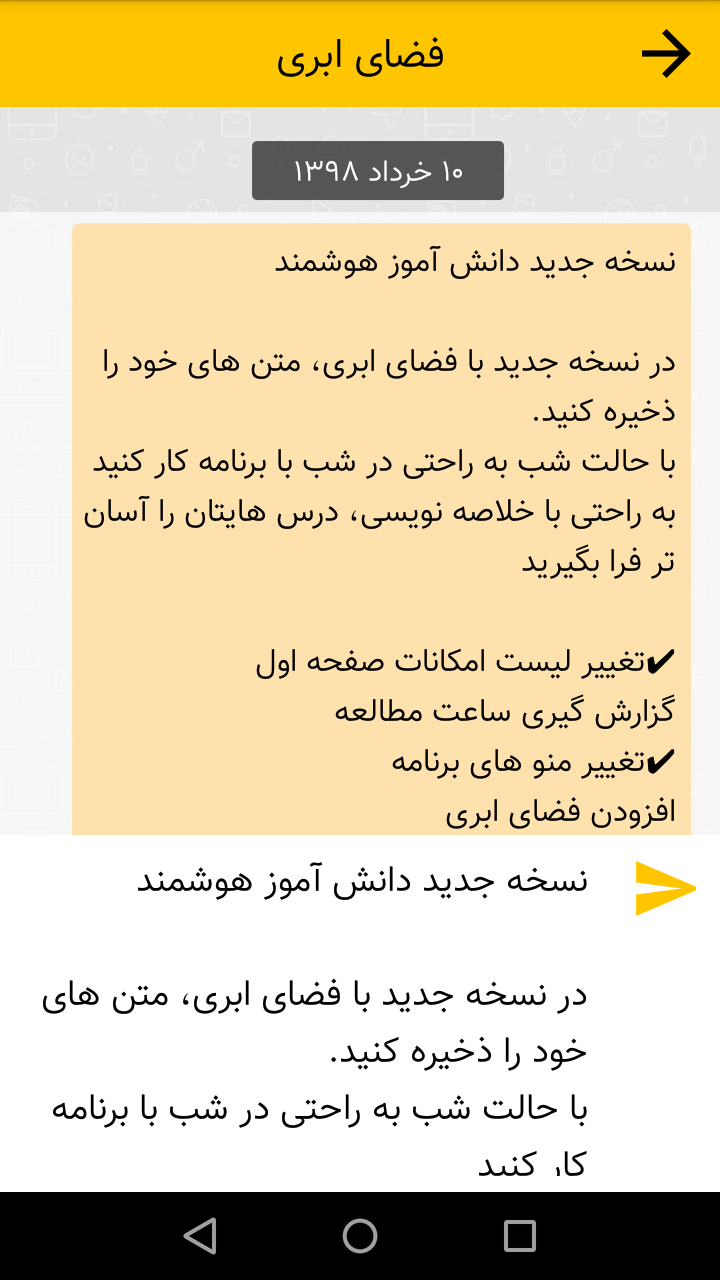 فضای ابری

۱۰ خرداد ۱۳۹۸

نسخه جدید دانش آموز هوشمند

در نسخه جدید با فضای ابری، متن های خود را ذخیره کنید.
با حالت شب به راحتی در شب با برنامه کار کنید
به راحتی با خلاصه نویسی، درس هایتان را آسان تر فرا بگیرید

✔تغییر لیست امکانات صفحه اول
گزارش گیری ساعت مطالعه
✔تغییر منو های برنامه
افزودن فضای ابری

نسخه جدید دانش آموز هوشمند

در نسخه جدید با فضای ابری، متن های خود را ذخیره کنید.
با حالت شب به راحتی در شب با برنامه کار کنید